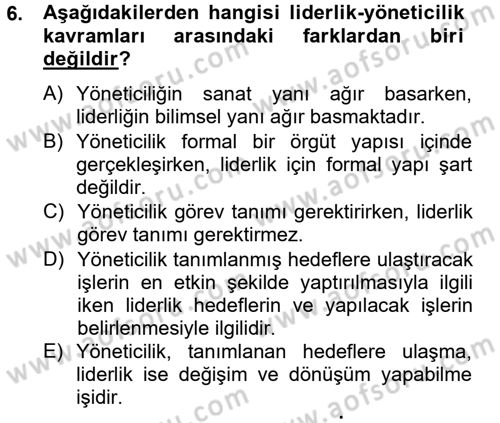 6. Aşağıdakilerden hangisi liderlik-yöneticilik kavramları arasındaki farklardan biri değildir?

A) Yöneticiliğin sanat yanı ağır basarken, liderliğin bilimsel yanı ağır basmaktadır.
B) Yöneticilik formal bir örgüt yapısı içinde gerçekleşirken, liderlik için formal yapı şart değildir.
C) Yöneticilik görev tanımı gerektirirken, liderlik görev tanımı gerektirmez.
D) Yöneticilik tanımlanmış hedeflere ulaştıracak işlerin en etkin şekilde yaptırılmasıyla ilgili iken liderlik hedeflerin ve yapılacak işlerin belirlenmesiyle ilgilidir.
E) Yöneticilik, tanımlanan hedeflere ulaşma, liderlik ise değişim ve dönüşüm yapabilme işidir.

www.aofsoru.com